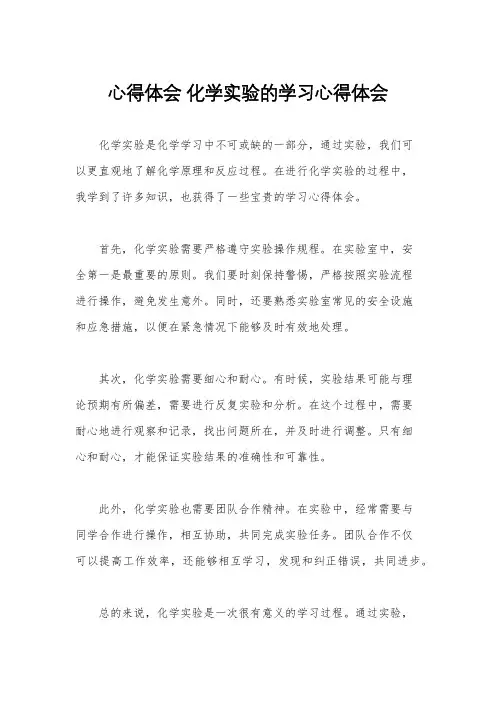 心得体会 化学实验的学习心得体会

化学实验是化学学习中不可或缺的一部分，通过实验，我们可以更直观地了解化学原理和反应过程。在进行化学实验的过程中，我学到了许多知识，也获得了一些宝贵的学习心得体会。

首先，化学实验需要严格遵守实验操作规程。在实验室中，安全第一是最重要的原则。我们要时刻保持警惕，严格按照实验流程进行操作，避免发生意外。同时，还要熟悉实验室常见的安全设施和应急措施，以便在紧急情况下能够及时有效地处理。

其次，化学实验需要细心和耐心。有时候，实验结果可能与理论预期有所偏差，需要进行反复实验和分析。在这个过程中，需要耐心地进行观察和记录，找出问题所在，并及时进行调整。只有细心和耐心，才能保证实验结果的准确性和可靠性。

此外，化学实验也需要团队合作精神。在实验中，经常需要与同学合作进行操作，相互协助，共同完成实验任务。团队合作不仅可以提高工作效率，还能够相互学习，发现和纠正错误，共同进步。

总的来说，化学实验是一次很有意义的学习过程。通过实验，